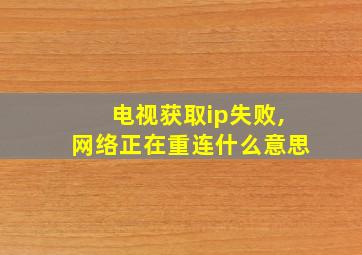 电视获取ip失败，
网络正在重连什么意思